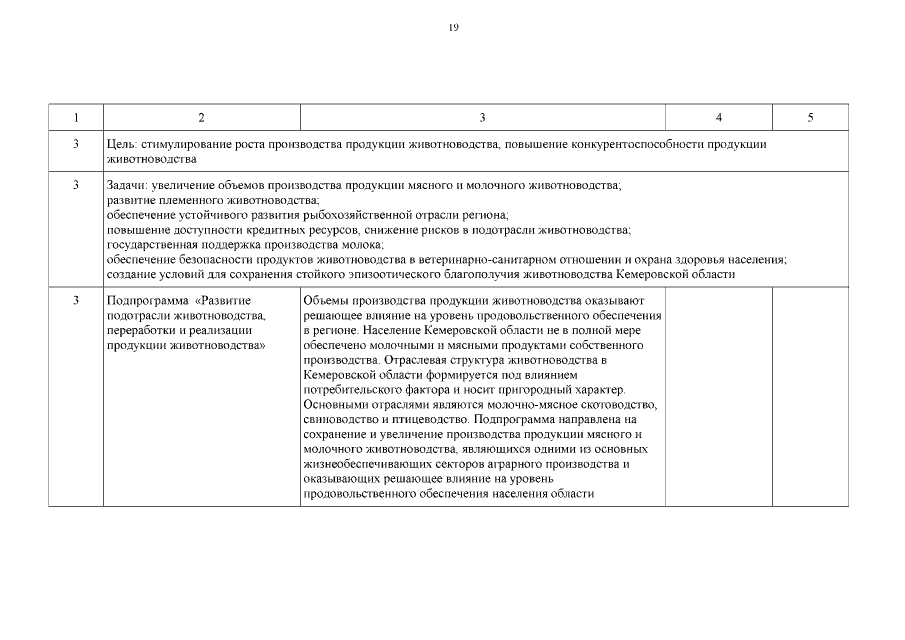 19

| 1 | 2 | 3 | 4 | 5 |
|---|---|---|---|---|
| 3 | Цель: стимулирование роста производства продукции животноводства, повышение конкурентоспособности продукции животноводства | | | |
| 3 | Задачи: увеличение объемов производства продукции мясного и молочного животноводства; развитие племенного животноводства; обеспечение устойчивого развития рыбохозяйственной отрасли региона; повышение доступности кредитных ресурсов, снижение рисков в подотрасли животноводства; государственная поддержка производства молока; обеспечение безопасности продуктов животноводства в ветеринарно-санитарном отношении и охрана здоровья населения; создание условий для сохранения стойкого эпизоотического благополучия животноводства Кемеровской области | | | |
| 3 | Подпрограмма «Развитие подотрасли животноводства, переработки и реализации продукции животноводства» | Объемы производства продукции животноводства оказывают решающее влияние на уровень продовольственного обеспечения в регионе. Население Кемеровской области не в полной мере обеспечено молочными и мясными продуктами собственного производства. Отраслевая структура животноводства в Кемеровской области формируется под влиянием потребительского фактора и носит пригородный характер. Основными отраслями являются молочно-мясное скотоводство, свиноводство и птицеводство. Подпрограмма направлена на сохранение и увеличение производства продукции мясного и молочного животноводства, являющихся одними из основных жизнеобеспечивающих секторов аграрного производства и оказывающих решающее влияние на уровень продовольственного обеспечения населения области | | |